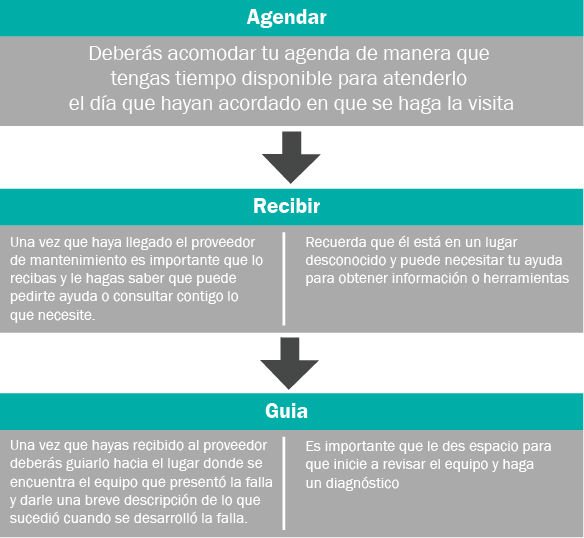 Agendar

Deberás acomodar tu agenda de manera que tengas tiempo disponible para atenderlo el día que hayan acordado en que se haga la visita

Recibir

Una vez que haya llegado el proveedor de mantenimiento es importante que lo recibas y le hagas saber que puede pedirte ayuda o consultar contigo lo que necesite.

Recuerda que él está en un lugar desconocido y puede necesitar tu ayuda para obtener información o herramientas

Guia

Una vez que hayas recibido al proveedor deberás guiarlo hacia el lugar donde se encuentra el equipo que presentó la falla y darle una breve descripción de lo que sucedió cuando se desarrolló la falla.

Es importante que le des espacio para que inicie a revisar el equipo y haga un diagnóstico